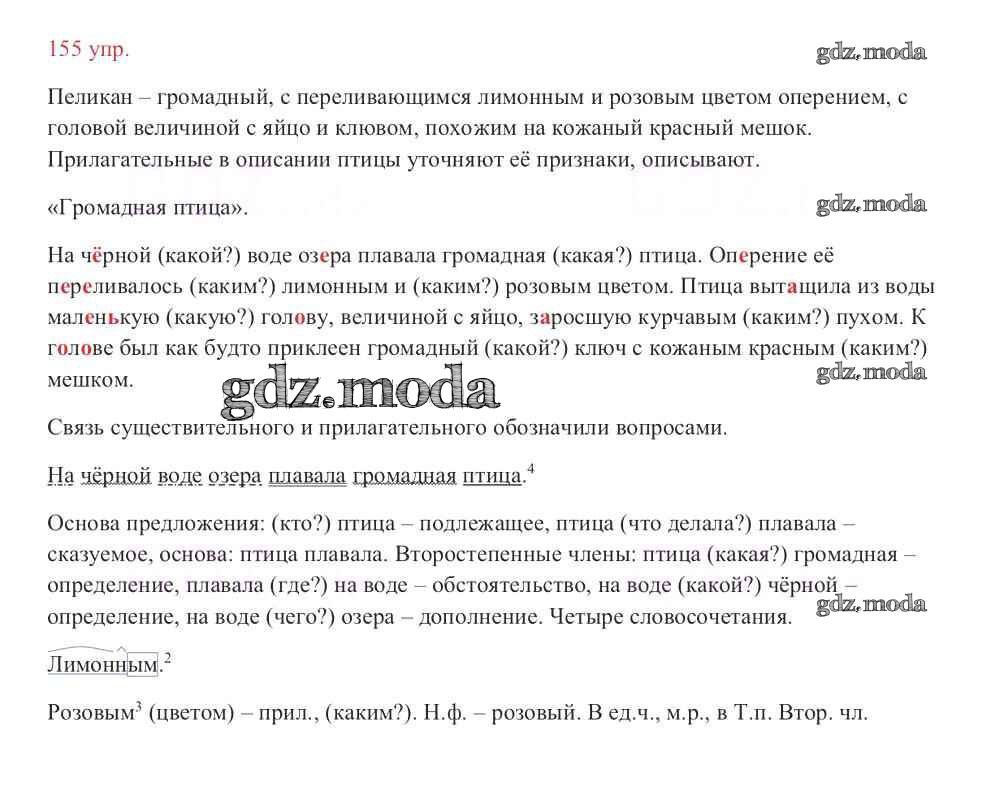 155 упр.

gdz.moda

Пеликан – громадный, с переливающимся лимонным и розовым цветом оперением, с головой величиной с яйцо и клювом, похожим на кожаный красный мешок. Прилагательные в описании птицы уточняют её признаки, описывают.

«Громадная птица».

gdz.moda

На чёрной (какой?) воде озера плавала громадная (какая?) птица. Оперение её переливалось (каким?) лимонным и (каким?) розовым цветом. Птица вытащила из воды маленькую (какую?) голову, величиной с яйцо, заросшую курчавым (каким?) пухом. К голове был как будто приклеен громадный (какой?) ключ с кожаным красным (каким?) мешком.

gdz.moda

gdz.moda

Связь существительного и прилагательного обозначили вопросами.

На чёрной воде озера плавала громадная птица.$^4$

Основа предложения: (кто?) птица – подлежащее, птица (что делала?) плавала – сказуемое, основа: птица плавала. Второстепенные члены: птица (какая?) громадная – определение, плавала (где?) на воде – обстоятельство, на воде (какой?) чёрной – определение, на воде (чего?) озера – дополнение. Четыре словосочетания.

gdz.moda

Лимонным.$^2$

Розовым$^3$ (цветом) – прил., (каким?). Н.ф. – розовый. В ед.ч., м.р., в Т.п. Втор. чл.